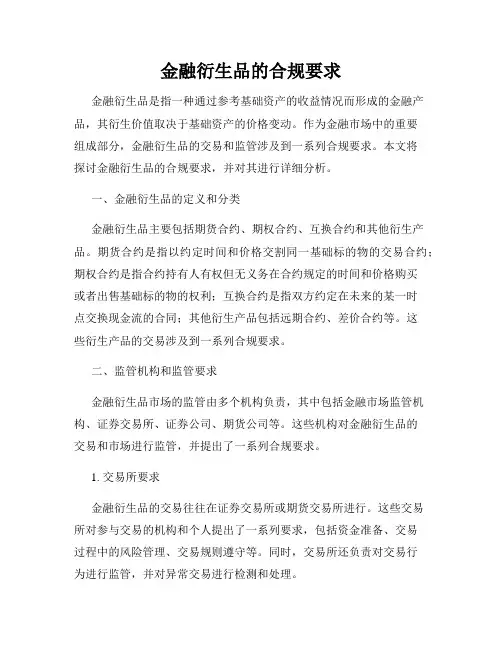 金融衍生品的合规要求

金融衍生品是指一种通过参考基础资产的收益情况而形成的金融产品，其衍生价值取决于基础资产的价格变动。作为金融市场中的重要组成部分，金融衍生品的交易和监管涉及到一系列合规要求。本文将探讨金融衍生品的合规要求，并对其进行详细分析。

一、金融衍生品的定义和分类

金融衍生品主要包括期货合约、期权合约、互换合约和其他衍生产品。期货合约是指以约定时间和价格交割同一基础标的物的交易合约；期权合约是指合约持有人有权但无义务在合约规定的时间和价格购买或者出售基础标的物的权利；互换合约是指双方约定在未来的某一时点交换现金流的合同；其他衍生产品包括远期合约、差价合约等。这些衍生产品的交易涉及到一系列合规要求。

二、监管机构和监管要求

金融衍生品市场的监管由多个机构负责，其中包括金融市场监管机构、证券交易所、证券公司、期货公司等。这些机构对金融衍生品的交易和市场进行监管，并提出了一系列合规要求。

1. 交易所要求

金融衍生品的交易往往在证券交易所或期货交易所进行。这些交易所对参与交易的机构和个人提出了一系列要求，包括资金准备、交易过程中的风险管理、交易规则遵守等。同时，交易所还负责对交易行为进行监管，并对异常交易进行检测和处理。